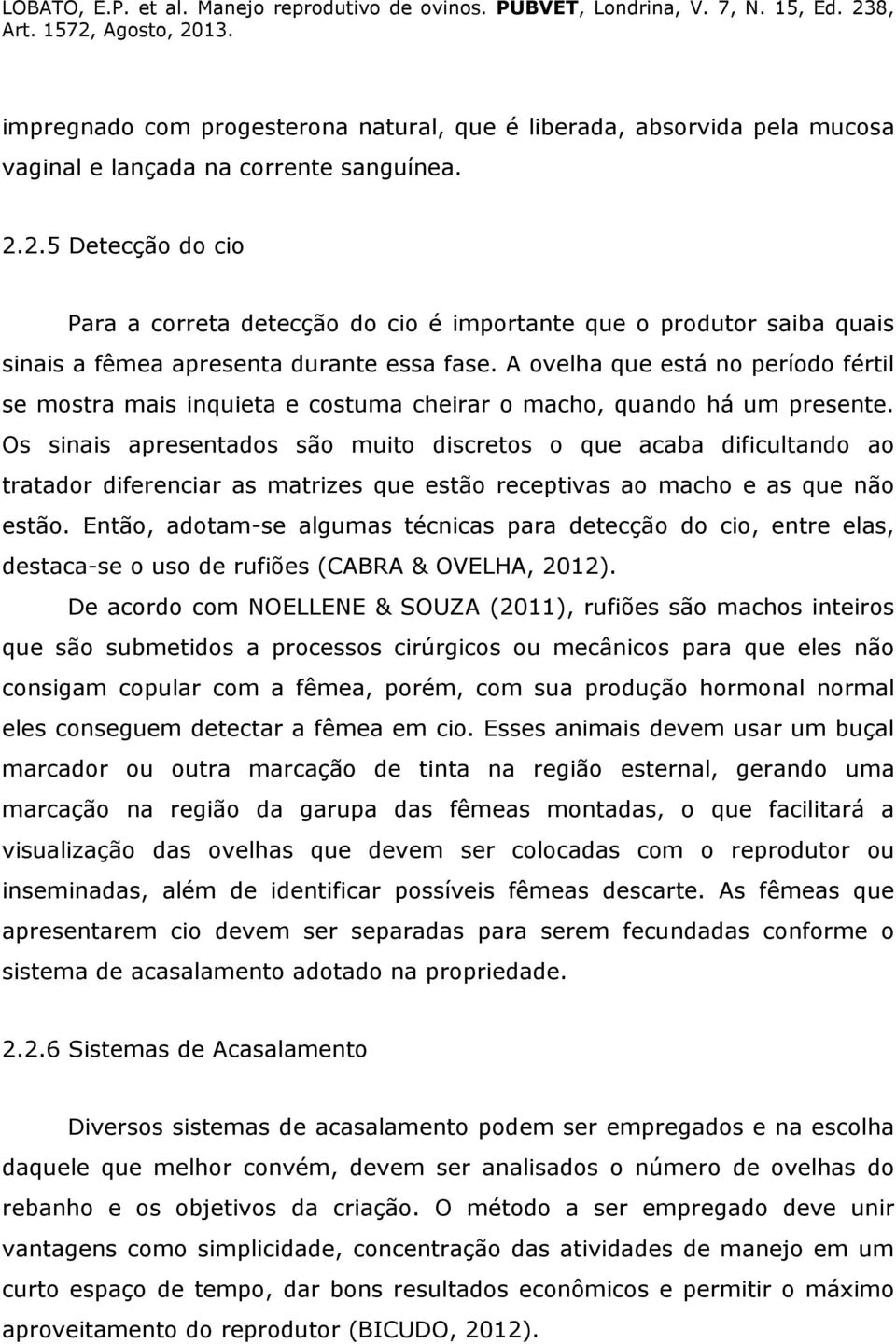 LOBATO, E.P. et al. Manejo reprodutivo de ovinos. PUBVET, Londrina, V. 7, N. 15, Ed. 238, Art. 1572, Agosto, 2013.

impregnado com progesterona natural, que é liberada, absorvida pela mucosa vaginal e lançada na corrente sanguínea.

2.2.5 Detecção do cio

Para a correta detecção do cio é importante que o produtor saiba quais sinais a fêmea apresenta durante essa fase. A ovelha que está no período fértil se mostra mais inquieta e costuma cheirar o macho, quando há um presente. Os sinais apresentados são muito discretos o que acaba dificultando ao tratador diferenciar as matrizes que estão receptivas ao macho e as que não estão. Então, adotam-se algumas técnicas para detecção do cio, entre elas, destaca-se o uso de rufiões (CABRA & OVELHA, 2012).

De acordo com NOELLENE & SOUZA (2011), rufiões são machos inteiros que são submetidos a processos cirúrgicos ou mecânicos para que eles não consigam copular com a fêmea, porém, com sua produção hormonal normal eles conseguem detectar a fêmea em cio. Esses animais devem usar um buçal marcador ou outra marcação de tinta na região esternal, gerando uma marcação na região da garupa das fêmeas montadas, o que facilitará a visualização das ovelhas que devem ser colocadas com o reprodutor ou inseminadas, além de identificar possíveis fêmeas descarte. As fêmeas que apresentarem cio devem ser separadas para serem fecundadas conforme o sistema de acasalamento adotado na propriedade.

2.2.6 Sistemas de Acasalamento

Diversos sistemas de acasalamento podem ser empregados e na escolha daquele que melhor convém, devem ser analisados o número de ovelhas do rebanho e os objetivos da criação. O método a ser empregado deve unir vantagens como simplicidade, concentração das atividades de manejo em um curto espaço de tempo, dar bons resultados econômicos e permitir o máximo aproveitamento do reprodutor (BICUDO, 2012).